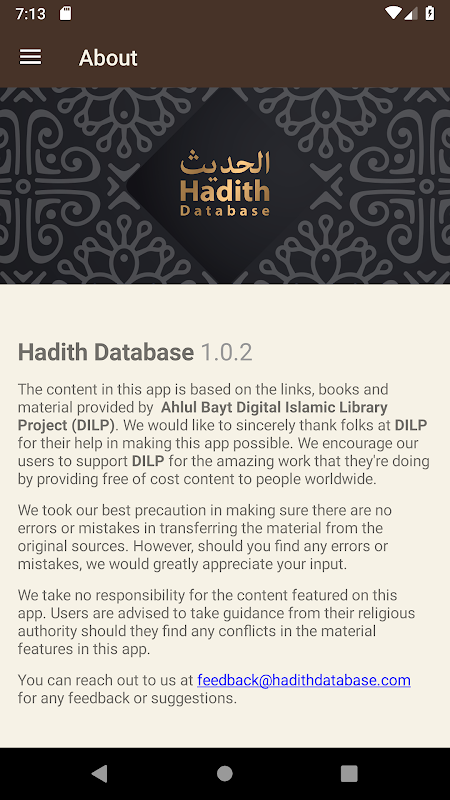 7:13

About

الحديث
Hadith
Database

Hadith Database 1.0.2

The content in this app is based on the links, books and material provided by Ahlul Bayt Digital Islamic Library Project (DILP). We would like to sincerely thank folks at DILP for their help in making this app possible. We encourage our users to support DILP for the amazing work that they're doing by providing free of cost content to people worldwide.

We took our best precaution in making sure there are no errors or mistakes in transferring the material from the original sources. However, should you find any errors or mistakes, we would greatly appreciate your input.

We take no responsibility for the content featured on this app. Users are advised to take guidance from their religious authority should they find any conflicts in the material features in this app.

You can reach out to us at feedback@hadithdatabase.com for any feedback or suggestions.